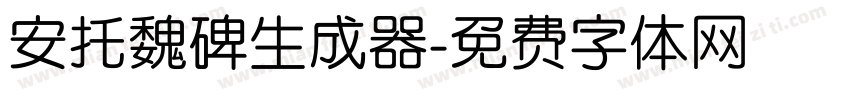 安托魏碑生成器-免费字体网